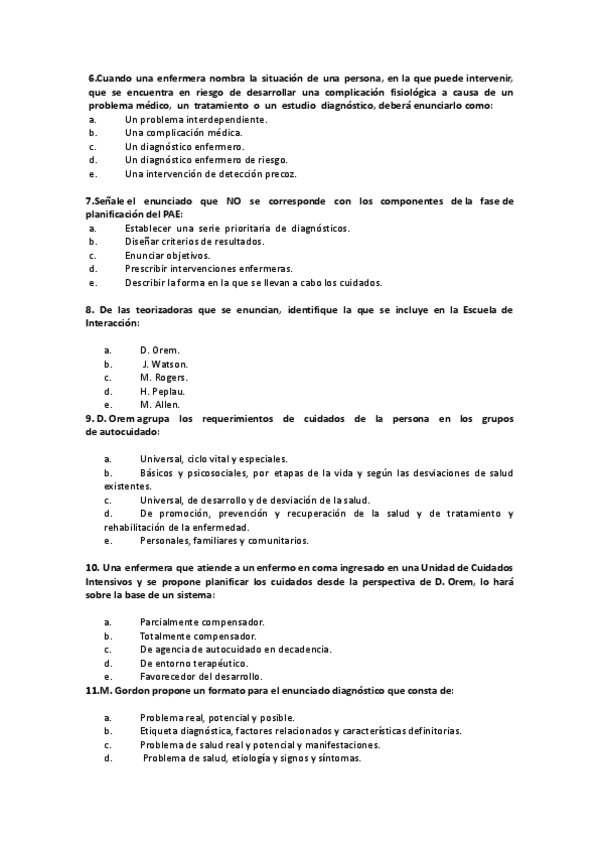 6.Cuando una enfermera nombra la situación de una persona, en la que puede intervenir, que se encuentra en riesgo de desarrollar una complicación fisiológica a causa de un problema médico, un tratamiento o un estudio diagnóstico, deberá enunciarlo como:
a. Un problema interdependiente.
b. Una complicación médica.
c. Un diagnóstico enfermero.
d. Un diagnóstico enfermero de riesgo.
e. Una intervención de detección precoz.

7.Señale el enunciado que NO se corresponde con los componentes de la fase de planificación del PAE:
a. Establecer una serie prioritaria de diagnósticos.
b. Diseñar criterios de resultados.
c. Enunciar objetivos.
d. Prescribir intervenciones enfermeras.
e. Describir la forma en la que se llevan a cabo los cuidados.

8. De las teorizadoras que se enuncian, identifique la que se incluye en la Escuela de Interacción:

a. D. Orem.
b. J. Watson.
c. M. Rogers.
d. H. Peplau.
e. M. Allen.
9. D. Orem agrupa los requerimientos de cuidados de la persona en los grupos de autocuidado:

a. Universal, ciclo vital y especiales.
b. Básicos y psicosociales, por etapas de la vida y según las desviaciones de salud existentes.
c. Universal, de desarrollo y de desviación de la salud.
d. De promoción, prevención y recuperación de la salud y de tratamiento y rehabilitación de la enfermedad.
e. Personales, familiares y comunitarios.

10. Una enfermera que atiende a un enfermo en coma ingresado en una Unidad de Cuidados Intensivos y se propone planificar los cuidados desde la perspectiva de D. Orem, lo hará sobre la base de un sistema:

a. Parcialmente compensador.
b. Totalmente compensador.
c. De agencia de autocuidado en decadencia.
d. De entorno terapéutico.
e. Favorecedor del desarrollo.
11.M. Gordon propone un formato para el enunciado diagnóstico que consta de:

a. Problema real, potencial y posible.
b. Etiqueta diagnóstica, factores relacionados y características definitorias.
c. Problema de salud real y potencial y manifestaciones.
d. Problema de salud, etiología y signos y síntomas.